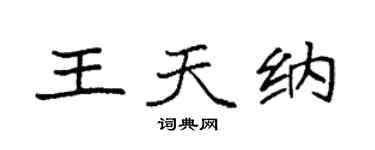 王天纳

词典网